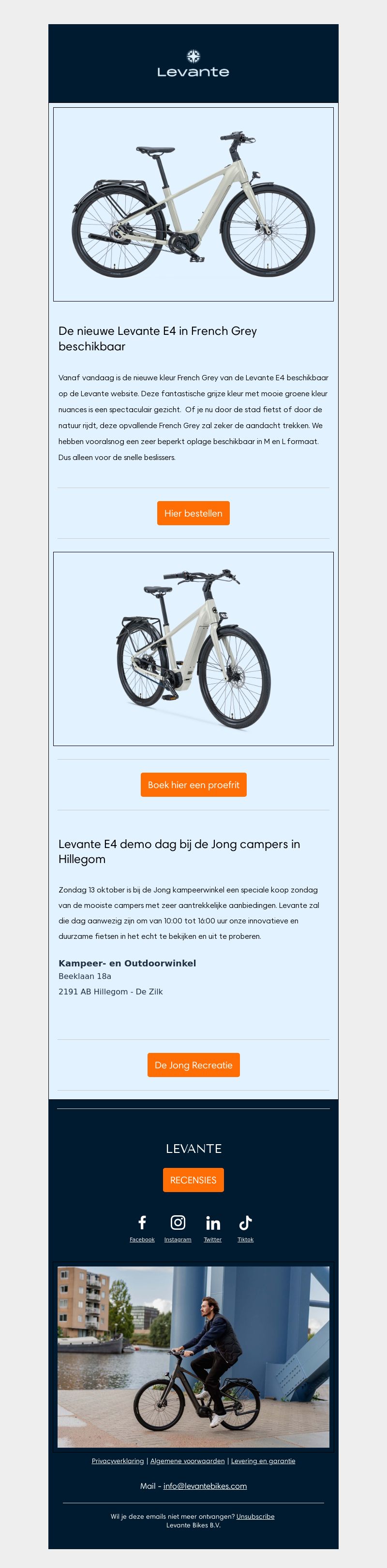 Levante

De nieuwe Levante E4 in French Grey beschikbaar

Vanaf vandaag is de nieuwe kleur French Grey van de Levante E4 beschikbaar op de Levante website. Deze fantastische grijze kleur met mooie groene kleur nuances is een spectaculair gezicht. Of je nu door de stad fietst of door de natuur rijdt, deze opvallende French Grey zal zeker de aandacht trekken. We hebben vooralsnog een zeer beperkt oplage beschikbaar in M en L formaat. Dus alleen voor de snelle beslissers.

Hier bestellen

Boek hier een proefrit

Levante E4 demo dag bij de Jong campers in Hillegom

Zondag 13 oktober is bij de Jong kampeerwinkel een speciale koop zondag van de mooiste campers met zeer aantrekkelijke aanbiedingen. Levante zal die dag aanwezig zijn om van 10:00 tot 16:00 uur onze innovatieve en duurzame fietsen in het echt te bekijken en uit te proberen.

Kampeer- en Outdoorwinkel
Beeklaan 18a
2191 AB Hillegom - De Zilk

De Jong Recreatie

LEVANTE

RECENSIES

Facebook Instagram Twitter Tiktok

Privacyverklaring | Algemene voorwaarden | Levering en garantie

Mail - info@levantebikes.com

Wil je deze emails niet meer ontvangen? Unsubscribe
Levante Bikes B.V.